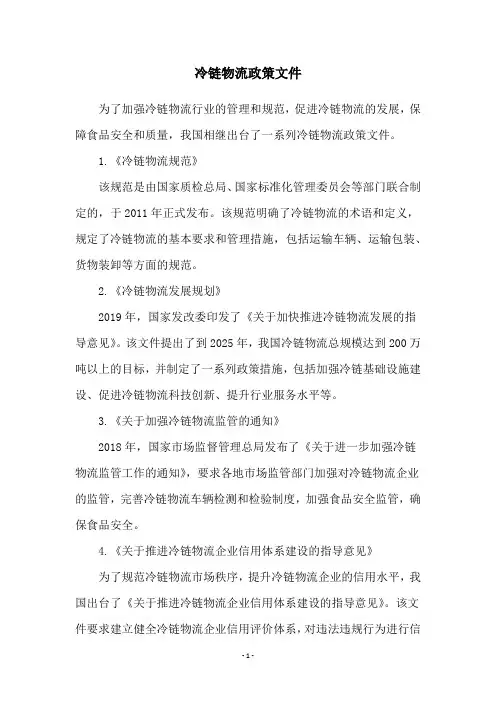 冷链物流政策文件

为了加强冷链物流行业的管理和规范，促进冷链物流的发展，保障食品安全和质量，我国相继出台了一系列冷链物流政策文件。

1.《冷链物流规范》

该规范是由国家质检总局、国家标准化管理委员会等部门联合制定的，于 2011 年正式发布。该规范明确了冷链物流的术语和定义，规定了冷链物流的基本要求和管理措施，包括运输车辆、运输包装、货物装卸等方面的规范。

2.《冷链物流发展规划》

2019 年，国家发改委印发了《关于加快推进冷链物流发展的指导意见》。该文件提出了到 2025 年，我国冷链物流总规模达到 200 万吨以上的目标，并制定了一系列政策措施，包括加强冷链基础设施建设、促进冷链物流科技创新、提升行业服务水平等。

3.《关于加强冷链物流监管的通知》

2018 年，国家市场监督管理总局发布了《关于进一步加强冷链物流监管工作的通知》，要求各地市场监管部门加强对冷链物流企业的监管，完善冷链物流车辆检测和检验制度，加强食品安全监管，确保食品安全。

4.《关于推进冷链物流企业信用体系建设的指导意见》

为了规范冷链物流市场秩序，提升冷链物流企业的信用水平，我国出台了《关于推进冷链物流企业信用体系建设的指导意见》。该文件要求建立健全冷链物流企业信用评价体系，对违法违规行为进行信

- 1 -